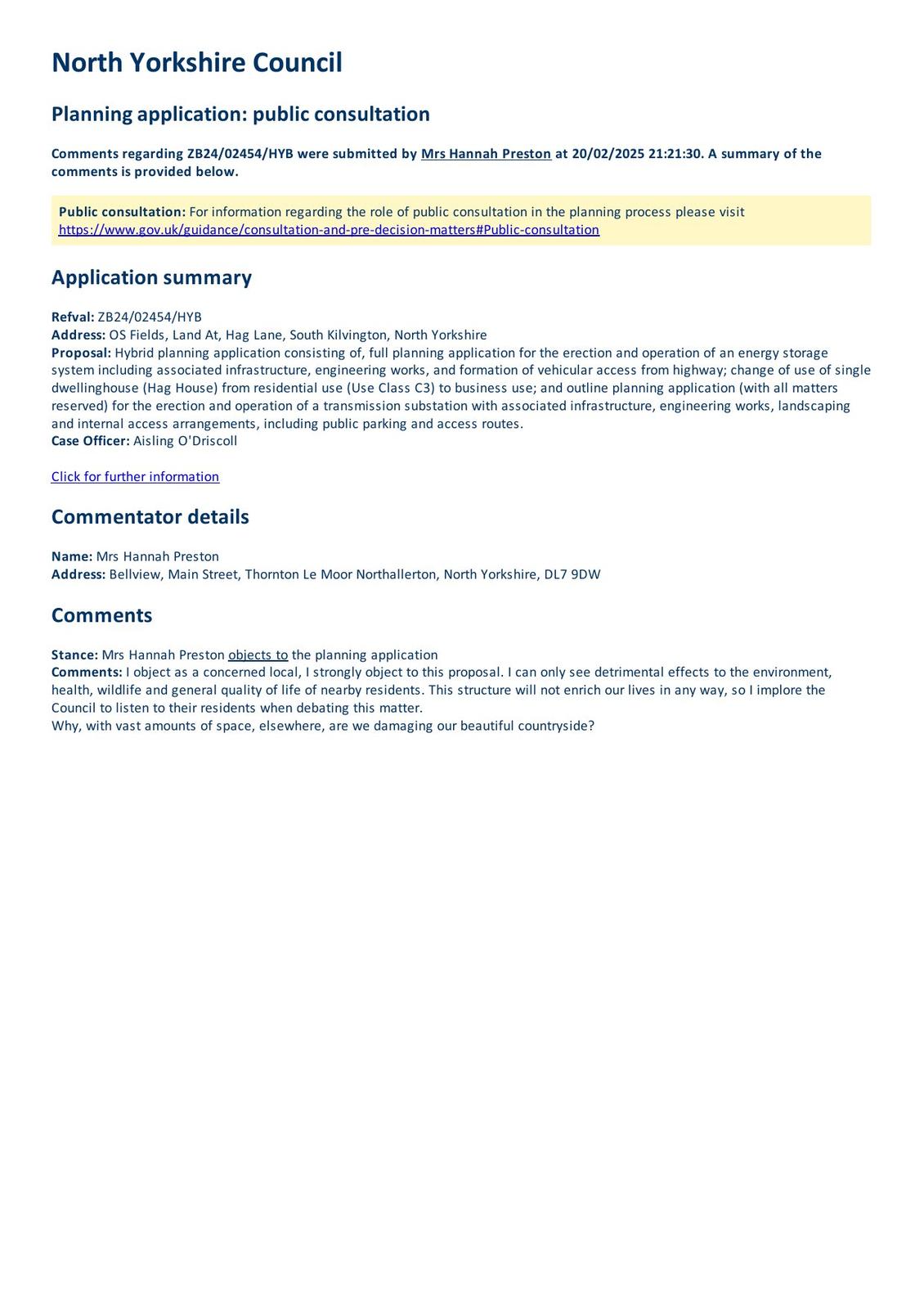 North Yorkshire Council

Planning application: public consultation

Comments regarding ZB24/02454/HYB were submitted by Mrs Hannah Preston at 20/02/2025 21:21:30. A summary of the comments is provided below.

Public consultation: For information regarding the role of public consultation in the planning process please visit https://www.gov.uk/guidance/consultation-and-pre-decision-matters#Public-consultation

Application summary

Refval: ZB24/02454/HYB
Address: OS Fields, Land At, Hag Lane, South Kilvington, North Yorkshire
Proposal: Hybrid planning application consisting of, full planning application for the erection and operation of an energy storage system including associated infrastructure, engineering works, and formation of vehicular access from highway; change of use of single dwellinghouse (Hag House) from residential use (Use Class C3) to business use; and outline planning application (with all matters reserved) for the erection and operation of a transmission substation with associated infrastructure, engineering works, landscaping and internal access arrangements, including public parking and access routes.
Case Officer: Aisling O'Driscoll

Click for further information

Commentator details

Name: Mrs Hannah Preston
Address: Bellview, Main Street, Thornton Le Moor Northallerton, North Yorkshire, DL7 9DW

Comments

Stance: Mrs Hannah Preston objects to the planning application
Comments: I object as a concerned local, I strongly object to this proposal. I can only see detrimental effects to the environment, health, wildlife and general quality of life of nearby residents. This structure will not enrich our lives in any way, so I implore the Council to listen to their residents when debating this matter.
Why, with vast amounts of space, elsewhere, are we damaging our beautiful countryside?